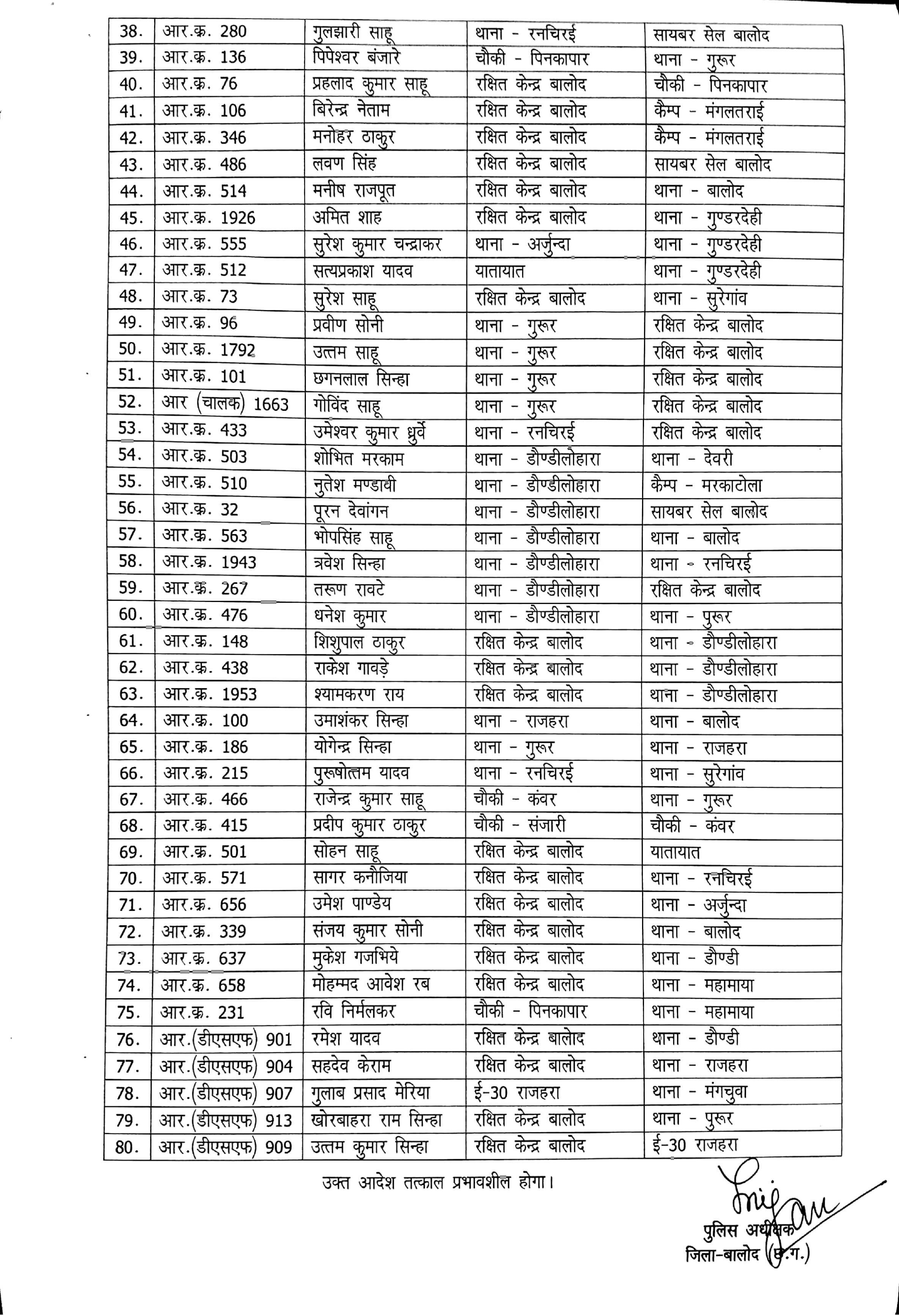 | 38. | आर.क्र. 280 | गुलझारी साहू | थाना - रनचिरई | सायबर सेल बालोद |
|---|---|---|---|---|
| 39. | आर.क्र. 136 | पिपेश्वर बंजारे | चौकी - पिनकापार | थाना - गुरूर |
| 40. | आर.क्र. 76 | प्रहलाद कुमार साहू | रक्षित केन्द्र बालोद | चौकी - पिनकापार |
| 41. | आर.क्र. 106 | बिरेन्द्र नेताम | रक्षित केन्द्र बालोद | कैम्प - मंगलतराई |
| 42. | आर.क्र. 346 | मनोहर ठाकुर | रक्षित केन्द्र बालोद | कैम्प - मंगलतराई |
| 43. | आर.क्र. 486 | लवण सिंह | रक्षित केन्द्र बालोद | सायबर सेल बालोद |
| 44. | आर.क्र. 514 | मनीष राजपूत | रक्षित केन्द्र बालोद | थाना - बालोद |
| 45. | आर.क्र. 1926 | अमित शाह | रक्षित केन्द्र बालोद | थाना - गुण्डरदेही |
| 46. | आर.क्र. 555 | सुरेश कुमार चन्द्राकर | थाना - अर्जुन्दा | थाना - गुण्डरदेही |
| 47. | आर.क्र. 512 | सत्यप्रकाश यादव | यातायात | थाना - गुण्डरदेही |
| 48. | आर.क्र. 73 | सुरेश साहू | रक्षित केन्द्र बालोद | थाना - सुरेगांव |
| 49. | आर.क्र. 96 | प्रवीण सोनी | थाना - गुरूर | रक्षित केन्द्र बालोद |
| 50. | आर.क्र. 1792 | उत्तम साहू | थाना - गुरूर | रक्षित केन्द्र बालोद |
| 51. | आर.क्र. 101 | छगनलाल सिन्हा | थाना - गुरूर | रक्षित केन्द्र बालोद |
| 52. | आर (चालक) 1663 | गोविंद साहू | थाना - गुरूर | रक्षित केन्द्र बालोद |
| 53. | आर.क्र. 433 | उमेश्वर कुमार ध्रुर्वे | थाना - रनचिरई | रक्षित केन्द्र बालोद |
| 54. | आर.क्र. 503 | शोभित मरकाम | थाना - डौण्डीलोहारा | थाना - देवरी |
| 55. | आर.क्र. 510 | नुतेश मण्डावी | थाना - डौण्डीलोहारा | कैम्प - मरकाटोला |
| 56. | आर.क्र. 32 | पूरन देवांगन | थाना - डौण्डीलोहारा | सायबर सेल बालोद |
| 57. | आर.क्र. 563 | भोपसिंह साहू | थाना - डौण्डीलोहारा | थाना - बालोद |
| 58. | आर.क्र. 1943 | त्रवेश सिन्हा | थाना - डौण्डीलोहारा | थाना - रनचिरई |
| 59. | आर.क्र. 267 | तरूण रावटे | थाना - डौण्डीलोहारा | रक्षित केन्द्र बालोद |
| 60. | आर.क्र. 476 | धनेश कुमार | थाना - डौण्डीलोहारा | थाना - पुरूर |
| 61. | आर.क्र. 148 | शिशुपाल ठाकुर | रक्षित केन्द्र बालोद | थाना - डौण्डीलोहारा |
| 62. | आर.क्र. 438 | राकेश गावड़े | रक्षित केन्द्र बालोद | थाना - डौण्डीलोहारा |
| 63. | आर.क्र. 1953 | श्यामकरण राय | रक्षित केन्द्र बालोद | थाना - डौण्डीलोहारा |
| 64. | आर.क्र. 100 | उमाशंकर सिन्हा | थाना - राजहरा | थाना - बालोद |
| 65. | आर.क्र. 186 | योगेन्द्र सिन्हा | थाना - गुरूर | थाना - राजहरा |
| 66. | आर.क्र. 215 | पुरूषोत्तम यादव | थाना - रनचिरई | थाना - सुरेगांव |
| 67. | आर.क्र. 466 | राजेन्द्र कुमार साहू | चौकी - कंवर | थाना - गुरूर |
| 68. | आर.क्र. 415 | प्रदीप कुमार ठाकुर | चौकी - संजारी | चौकी - कंवर |
| 69. | आर.क्र. 501 | सोहन साहू | रक्षित केन्द्र बालोद | यातायात |
| 70. | आर.क्र. 571 | सागर कनौजिया | रक्षित केन्द्र बालोद | थाना - रनचिरई |
| 71. | आर.क्र. 656 | उमेश पाण्डेय | रक्षित केन्द्र बालोद | थाना - अर्जुन्दा |
| 72. | आर.क्र. 339 | संजय कुमार सोनी | रक्षित केन्द्र बालोद | थाना - बालोद |
| 73. | आर.क्र. 637 | मुकेश गजभिये | रक्षित केन्द्र बालोद | थाना - डौण्डी |
| 74. | आर.क्र. 658 | मोहम्मद आवेश रब | रक्षित केन्द्र बालोद | थाना - महामाया |
| 75. | आर.क्र. 231 | रवि निर्मलकर | चौकी - पिनकापार | थाना - महामाया |
| 76. | आर.(डीएसएफ) 901 | रमेश यादव | रक्षित केन्द्र बालोद | थाना - डौण्डी |
| 77. | आर.(डीएसएफ) 904 | सहदेव केराम | रक्षित केन्द्र बालोद | थाना - राजहरा |
| 78. | आर.(डीएसएफ) 907 | गुलाब प्रसाद मेरिया | ई-30 राजहरा | थाना - मंगचुवा |
| 79. | आर.(डीएसएफ) 913 | खोरबाहरा राम सिन्हा | रक्षित केन्द्र बालोद | थाना - पुरूर |
| 80. | आर.(डीएसएफ) 909 | उत्तम कुमार सिन्हा | रक्षित केन्द्र बालोद | ई-30 राजहरा |

उक्त आदेश तत्काल प्रभावशील होगा।

पुलिस अधीक्षक
जिला-बालोद (छ.ग.)